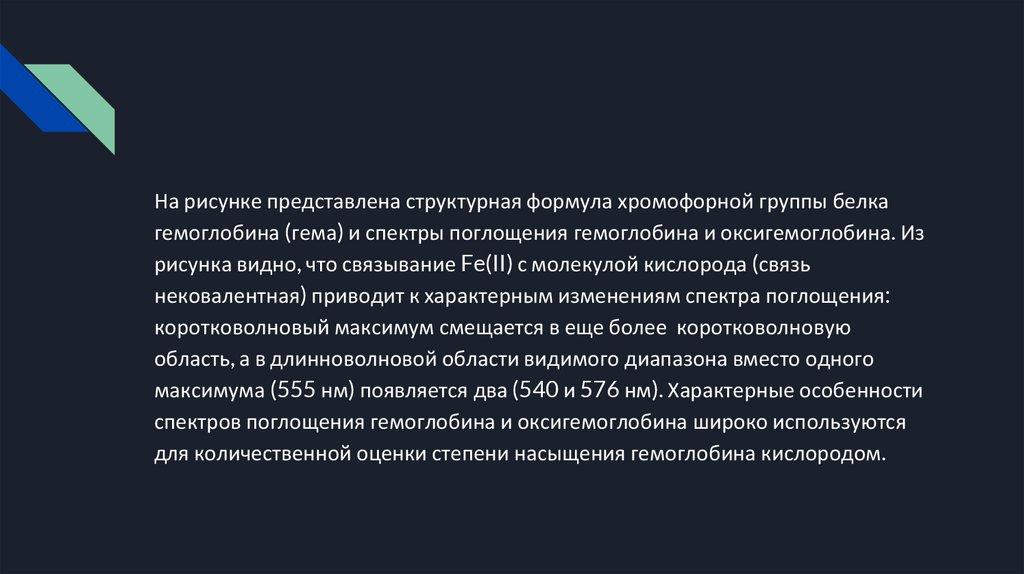 На рисунке представлена структурная формула хромофорной группы белка гемоглобина (гема) и спектры поглощения гемоглобина и оксигемоглобина. Из рисунка видно, что связывание Fe(II) с молекулой кислорода (связь нековалентная) приводит к характерным изменениям спектра поглощения: коротковолновый максимум смещается в еще более коротковолновую область, а в длинноволновой области видимого диапазона вместо одного максимума (555 нм) появляется два (540 и 576 нм). Характерные особенности спектров поглощения гемоглобина и оксигемоглобина широко используются для количественной оценки степени насыщения гемоглобина кислородом.